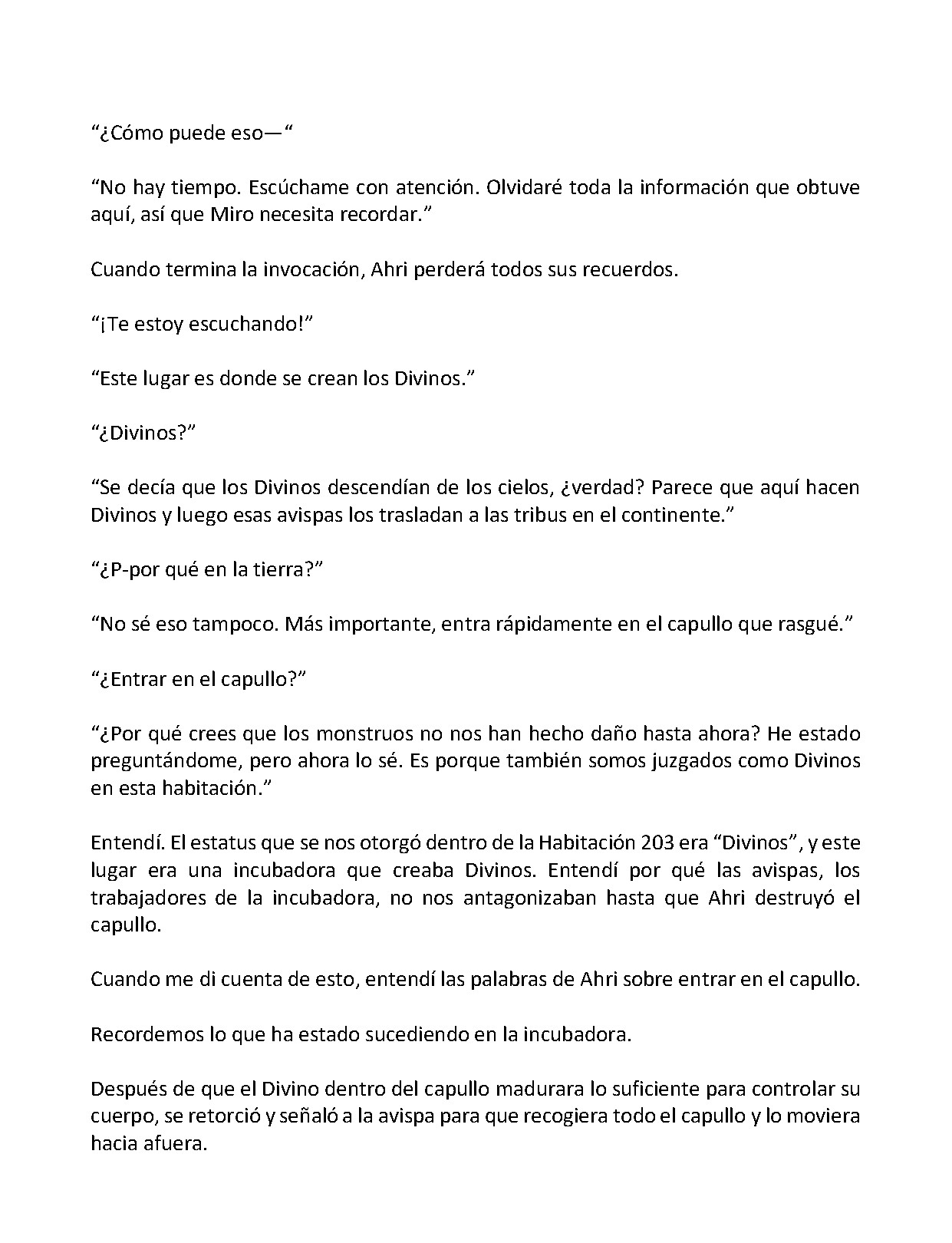 "¿Cómo puede eso—"

"No hay tiempo. Escúchame con atención. Olvidaré toda la información que obtuve aquí, así que Miro necesita recordar."

Cuando termina la invocación, Ahri perderá todos sus recuerdos.

"¡Te estoy escuchando!"

"Este lugar es donde se crean los Divinos."

"¿Divinos?"

"Se decía que los Divinos descendían de los cielos, ¿verdad? Parece que aquí hacen Divinos y luego esas avispas los trasladan a las tribus en el continente."

"¿P-por qué en la tierra?"

"No sé eso tampoco. Más importante, entra rápidamente en el capullo que rasgué."

"¿Entrar en el capullo?"

"¿Por qué crees que los monstruos no nos han hecho daño hasta ahora? He estado preguntándome, pero ahora lo sé. Es porque también somos juzgados como Divinos en esta habitación."

Entendí. El estatus que se nos otorgó dentro de la Habitación 203 era "Divinos", y este lugar era una incubadora que creaba Divinos. Entendí por qué las avispas, los trabajadores de la incubadora, no nos antagonizaban hasta que Ahri destruyó el capullo.

Cuando me di cuenta de esto, entendí las palabras de Ahri sobre entrar en el capullo.

Recordemos lo que ha estado sucediendo en la incubadora.

Después de que el Divino dentro del capullo madurara lo suficiente para controlar su cuerpo, se retorció y señaló a la avispa para que recogiera todo el capullo y lo moviera hacia afuera.